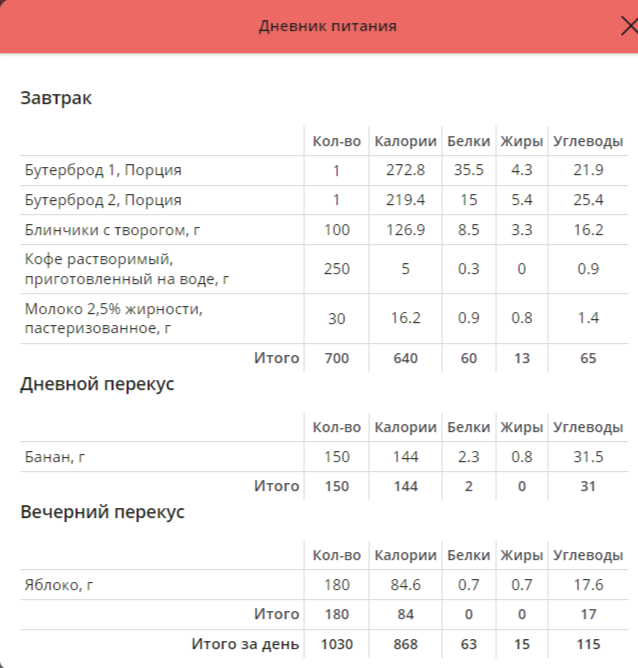 Дневник питания

Завтрак

| | Кол-во | Калории | Белки | Жиры | Углеводы |
|---|---|---|---|---|---|
| Бутерброд 1, Порция | 1 | 272.8 | 35.5 | 4.3 | 21.9 |
| Бутерброд 2, Порция | 1 | 219.4 | 15 | 5.4 | 25.4 |
| Блинчики с творогом, г | 100 | 126.9 | 8.5 | 3.3 | 16.2 |
| Кофе растворимый, приготовленный на воде, г | 250 | 5 | 0.3 | 0 | 0.9 |
| Молоко 2,5% жирности, пастеризованное, г | 30 | 16.2 | 0.9 | 0.8 | 1.4 |
| Итого | 700 | 640 | 60 | 13 | 65 |

Дневной перекус

| | Кол-во | Калории | Белки | Жиры | Углеводы |
|---|---|---|---|---|---|
| Банан, г | 150 | 144 | 2.3 | 0.8 | 31.5 |
| Итого | 150 | 144 | 2 | 0 | 31 |

Вечерний перекус

| | Кол-во | Калории | Белки | Жиры | Углеводы |
|---|---|---|---|---|---|
| Яблоко, г | 180 | 84.6 | 0.7 | 0.7 | 17.6 |
| Итого | 180 | 84 | 0 | 0 | 17 |
| Итого за день | 1030 | 868 | 63 | 15 | 115 |